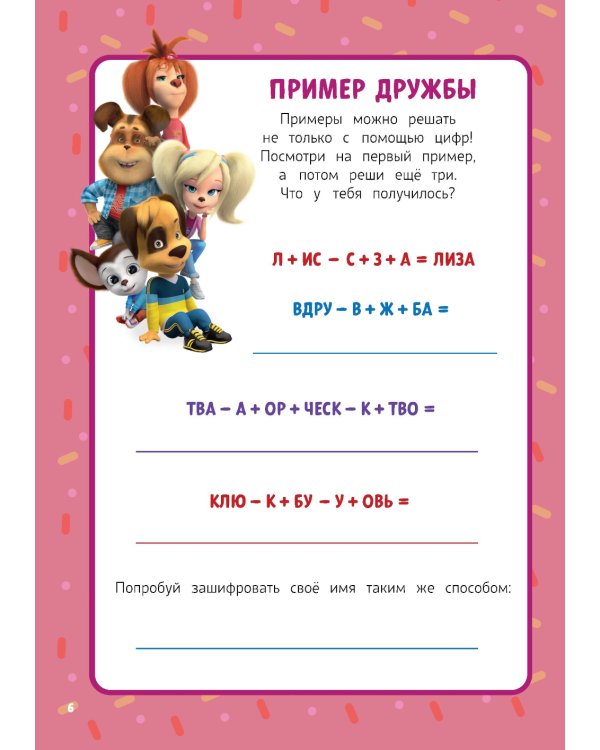 ПРИМЕР ДРУЖБЫ

Примеры можно решать не только с помощью цифр! Посмотри на первый пример, а потом реши ещё три. Что у тебя получилось?

Л + ИС – С + З + А = ЛИЗА

ВДРУ – В + Ж + БА =

ТВА – А + ОР + ЧЕСК – К + ТВО =

КЛЮ – К + БУ – У + ОВЬ =

Попробуй зашифровать своё имя таким же способом:

6